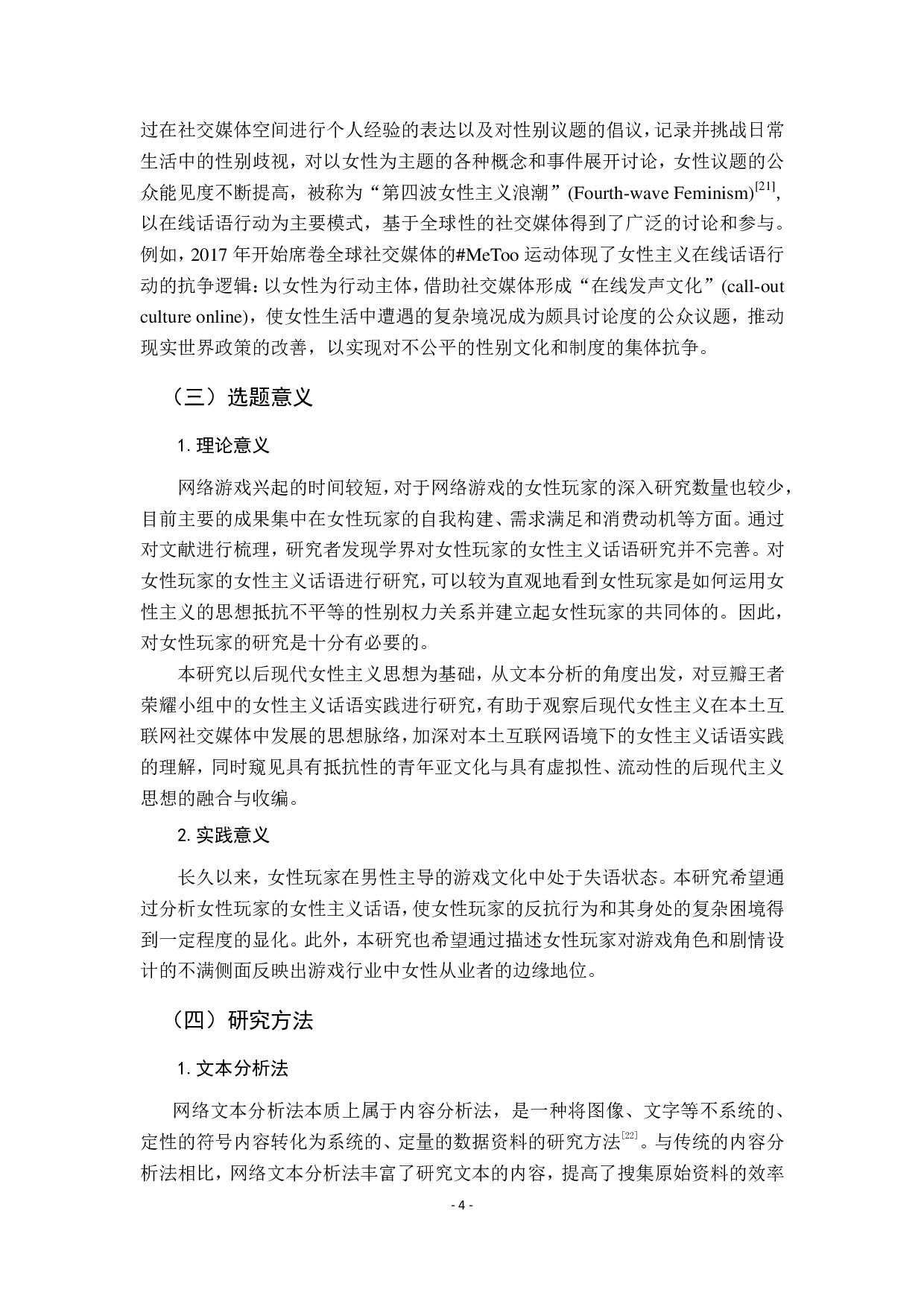 过在社交媒体空间进行个人经验的表达以及对性别议题的倡议，记录并挑战日常生活中的性别歧视，对以女性为主题的各种概念和事件展开讨论，女性议题的公众能见度不断提高，被称为“第四波女性主义浪潮”(Fourth-wave Feminism)$^{[21]}$，以在线话语行动为主要模式，基于全球性的社交媒体得到了广泛的讨论和参与。例如，2017 年开始席卷全球社交媒体的#MeToo 运动体现了女性主义在线话语行动的抗争逻辑：以女性为行动主体，借助社交媒体形成“在线发声文化”(call-out culture online)，使女性生活中遭遇的复杂境况成为颇具讨论度的公众议题，推动现实世界政策的改善，以实现对不公平的性别文化和制度的集体抗争。

（三）选题意义

1. 理论意义

网络游戏兴起的时间较短，对于网络游戏的女性玩家的深入研究数量也较少，目前主要的成果集中在女性玩家的自我构建、需求满足和消费动机等方面。通过对文献进行梳理，研究者发现学界对女性玩家的女性主义话语研究并不完善。对女性玩家的女性主义话语进行研究，可以较为直观地看到女性玩家是如何运用女性主义的思想抵抗不平等的性别权力关系并建立起女性玩家的共同体的。因此，对女性玩家的研究是十分有必要的。

本研究以后现代女性主义思想为基础，从文本分析的角度出发，对豆瓣王者荣耀小组中的女性主义话语实践进行研究，有助于观察后现代女性主义在本土互联网社交媒体中发展的思想脉络，加深对本土互联网语境下的女性主义话语实践的理解，同时窥见具有抵抗性的青年亚文化与具有虚拟性、流动性的后现代主义思想的融合与收编。

2. 实践意义

长久以来，女性玩家在男性主导的游戏文化中处于失语状态。本研究希望通过分析女性玩家的女性主义话语，使女性玩家的反抗行为和其身处的复杂困境得到一定程度的显化。此外，本研究也希望通过描述女性玩家对游戏角色和剧情设计的不满侧面反映出游戏行业中女性从业者的边缘地位。

（四）研究方法

1. 文本分析法

网络文本分析法本质上属于内容分析法，是一种将图像、文字等不系统的、定性的符号内容转化为系统的、定量的数据资料的研究方法$^{[22]}$。与传统的内容分析法相比，网络文本分析法丰富了研究文本的内容，提高了搜集原始资料的效率

- 4 -